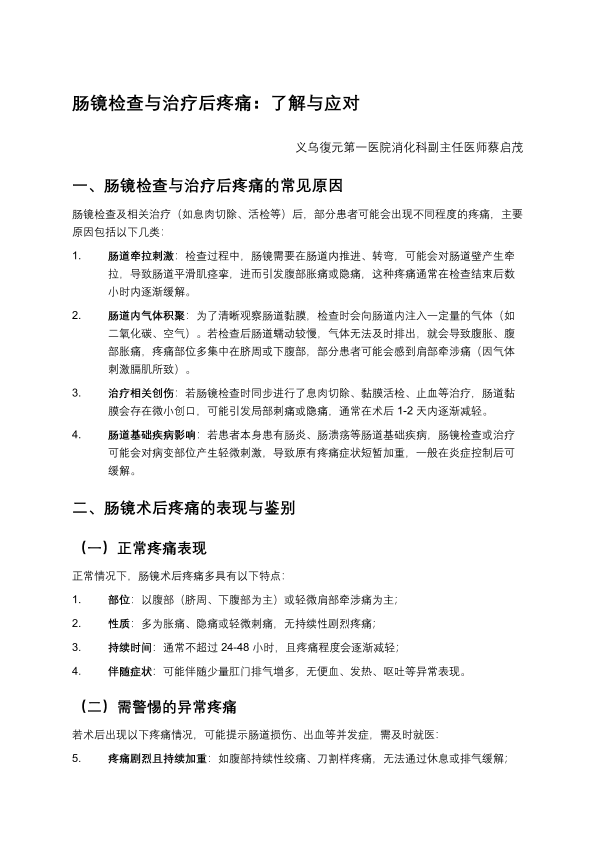 肠镜检查与治疗后疼痛：了解与应对

义乌復元第一医院消化科副主任医师蔡启茂

一、肠镜检查与治疗后疼痛的常见原因

肠镜检查及相关治疗（如息肉切除、活检等）后，部分患者可能会出现不同程度的疼痛，主要原因包括以下几类：

1. 肠道牵拉刺激：检查过程中，肠镜需要在肠道内推进、转弯，可能会对肠道壁产生牵拉，导致肠道平滑肌痉挛，进而引发腹部胀痛或隐痛，这种疼痛通常在检查结束后数小时内逐渐缓解。

2. 肠道内气体积聚：为了清晰观察肠道黏膜，检查时会向肠道内注入一定量的气体（如二氧化碳、空气）。若检查后肠道蠕动较慢，气体无法及时排出，就会导致腹胀、腹部胀痛，疼痛部位多集中在脐周或下腹部，部分患者可能会感到肩部牵涉痛（因气体刺激膈肌所致）。

3. 治疗相关创伤：若肠镜检查时同步进行了息肉切除、黏膜活检、止血等治疗，肠道黏膜会存在微小创口，可能引发局部刺痛或隐痛，通常在术后 1-2 天内逐渐减轻。

4. 肠道基础疾病影响：若患者本身患有肠炎、肠溃疡等肠道基础疾病，肠镜检查或治疗可能会对病变部位产生轻微刺激，导致原有疼痛症状短暂加重，一般在炎症控制后可缓解。

二、肠镜术后疼痛的表现与鉴别

（一）正常疼痛表现

正常情况下，肠镜术后疼痛多具有以下特点：

1. 部位：以腹部（脐周、下腹部为主）或轻微肩部牵涉痛为主；

2. 性质：多为胀痛、隐痛或轻微刺痛，无持续性剧烈疼痛；

3. 持续时间：通常不超过 24-48 小时，且疼痛程度会逐渐减轻；

4. 伴随症状：可能伴随少量肛门排气增多，无便血、发热、呕吐等异常表现。

（二）需警惕的异常疼痛

若术后出现以下疼痛情况，可能提示肠道损伤、出血等并发症，需及时就医：

5. 疼痛剧烈且持续加重：如腹部持续性绞痛、刀割样疼痛，无法通过休息或排气缓解；